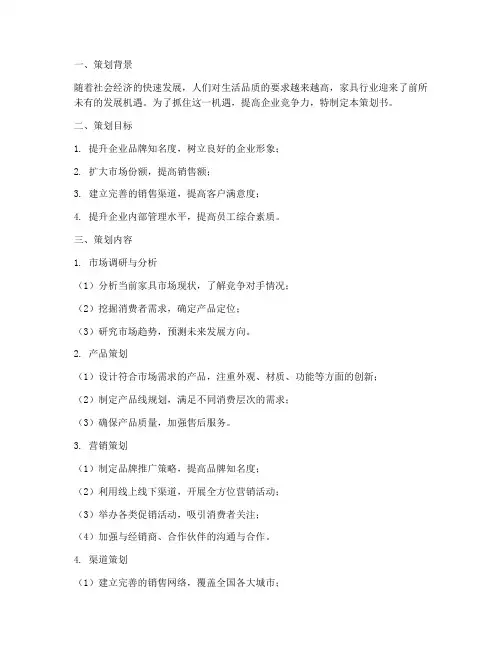 一、策划背景

随着社会经济的快速发展，人们对生活品质的要求越来越高，家具行业迎来了前所未有的发展机遇。为了抓住这一机遇，提高企业竞争力，特制定本策划书。

二、策划目标

1. 提升企业品牌知名度，树立良好的企业形象；

2. 扩大市场份额，提高销售额；

3. 建立完善的销售渠道，提高客户满意度；

4. 提升企业内部管理水平，提高员工综合素质。

三、策划内容

1. 市场调研与分析

（1）分析当前家具市场现状，了解竞争对手情况；

（2）挖掘消费者需求，确定产品定位；

（3）研究市场趋势，预测未来发展方向。

2. 产品策划

（1）设计符合市场需求的产品，注重外观、材质、功能等方面的创新；

（2）制定产品线规划，满足不同消费层次的需求；

（3）确保产品质量，加强售后服务。

3. 营销策划

（1）制定品牌推广策略，提高品牌知名度；

（2）利用线上线下渠道，开展全方位营销活动；

（3）举办各类促销活动，吸引消费者关注；

（4）加强与经销商、合作伙伴的沟通与合作。

4. 渠道策划

（1）建立完善的销售网络，覆盖全国各大城市；